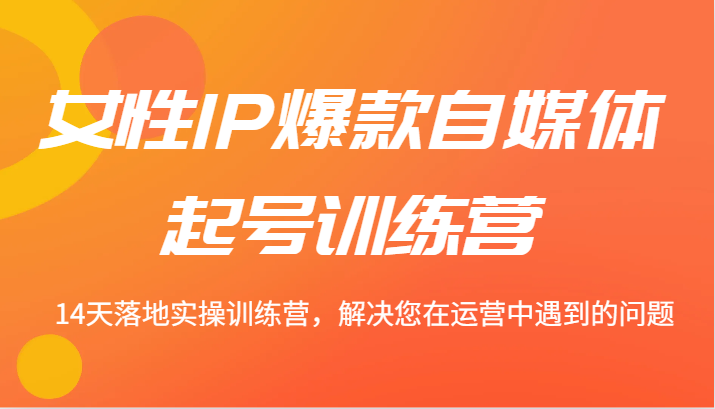 女性IP爆款自媒体
起号训练营

14天落地实操训练营，解决您在运营中遇到的问题